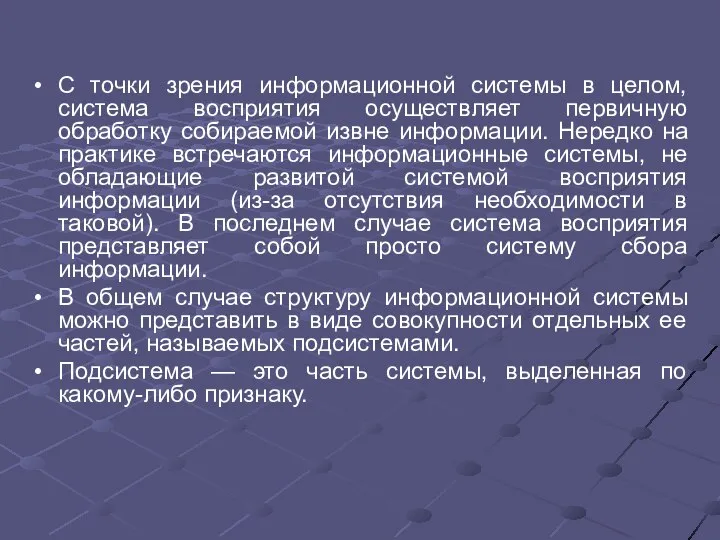 • С точки зрения информационной системы в целом, система восприятия осуществляет первичную обработку собираемой извне информации. Нередко на практике встречаются информационные системы, не обладающие развитой системой восприятия информации (из-за отсутствия необходимости в таковой). В последнем случае система восприятия представляет собой просто систему сбора информации.

• В общем случае структуру информационной системы можно представить в виде совокупности отдельных ее частей, называемых подсистемами.

• Подсистема — это часть системы, выделенная по какому-либо признаку.